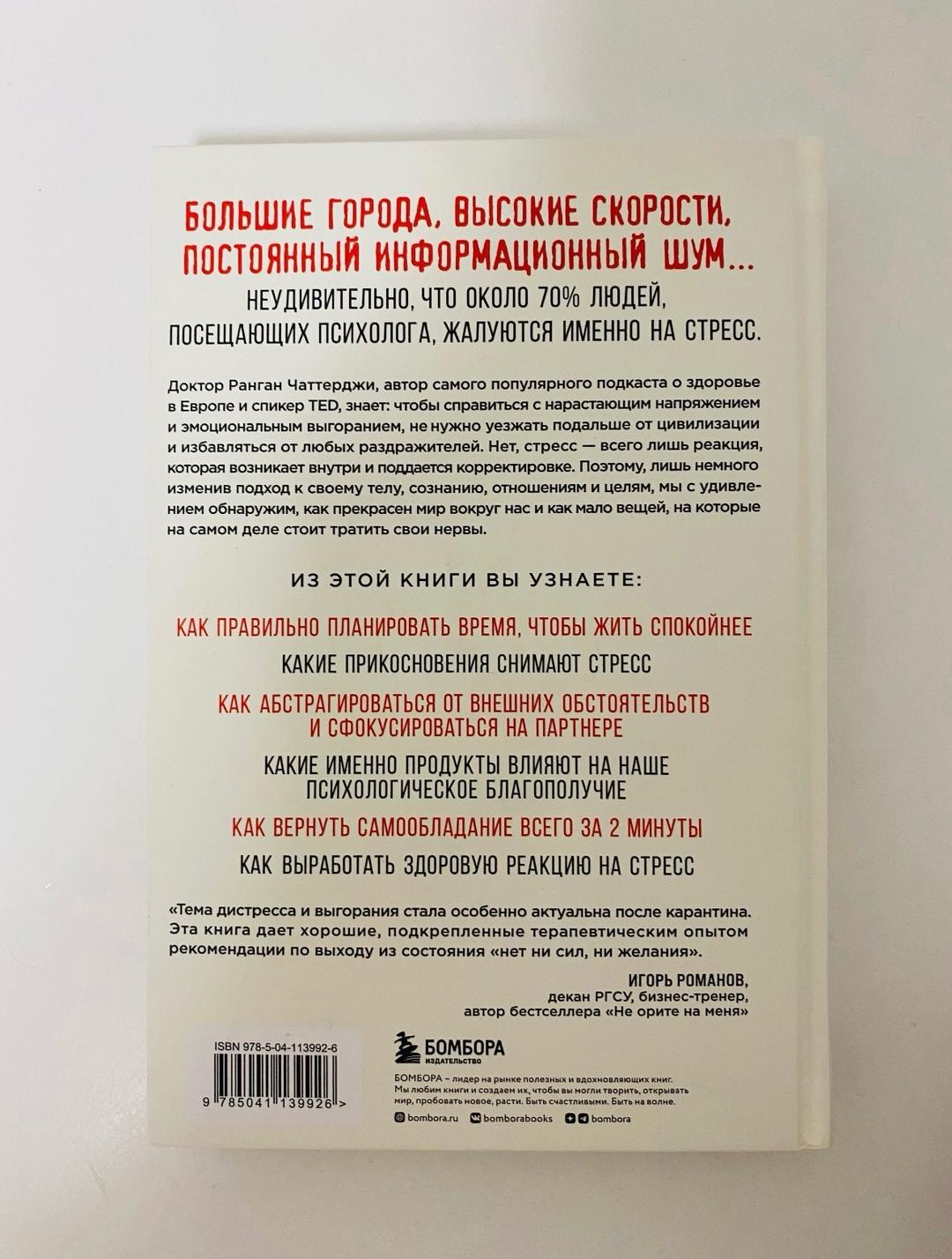 БОЛЬШИЕ ГОРОДА, ВЫСОКИЕ СКОРОСТИ, ПОСТОЯННЫЙ ИНФОРМАЦИОННЫЙ ШУМ...

НЕУДИВИТЕЛЬНО, ЧТО ОКОЛО 70% ЛЮДЕЙ, ПОСЕЩАЮЩИХ ПСИХОЛОГА, ЖАЛУЮТСЯ ИМЕННО НА СТРЕСС.

Доктор Ранган Чаттерджи, автор самого популярного подкаста о здоровье в Европе и спикер TED, знает: чтобы справиться с нарастающим напряжением и эмоциональным выгоранием, не нужно уезжать подальше от цивилизации и избавляться от любых раздражителей. Нет, стресс — всего лишь реакция, которая возникает внутри и поддается корректировке. Поэтому, лишь немного изменив подход к своему телу, сознанию, отношениям и целям, мы с удивлением обнаружим, как прекрасен мир вокруг нас и как мало вещей, на которые на самом деле стоит тратить свои нервы.

ИЗ ЭТОЙ КНИГИ ВЫ УЗНАЕТЕ:

КАК ПРАВИЛЬНО ПЛАНИРОВАТЬ ВРЕМЯ, ЧТОБЫ ЖИТЬ СПОКОЙНЕЕ

КАКИЕ ПРИКОСНОВЕНИЯ СНИМАЮТ СТРЕСС

КАК АБСТРАГИРОВАТЬСЯ ОТ ВНЕШНИХ ОБСТОЯТЕЛЬСТВ И СФОКУСИРОВАТЬСЯ НА ПАРТНЕРЕ

КАКИЕ ИМЕННО ПРОДУКТЫ ВЛИЯЮТ НА НАШЕ ПСИХОЛОГИЧЕСКОЕ БЛАГОПОЛУЧИЕ

КАК ВЕРНУТЬ САМООБЛАДАНИЕ ВСЕГО ЗА 2 МИНУТЫ

КАК ВЫРАБОТАТЬ ЗДОРОВУЮ РЕАКЦИЮ НА СТРЕСС

«Тема дистресса и выгорания стала особенно актуальна после карантина. Эта книга дает хорошие, подкрепленные терапевтическим опытом рекомендации по выходу из состояния «нет ни сил, ни желания».

ИГОРЬ РОМАНОВ,
декан РГСУ, бизнес-тренер,
автор бестселлера «Не орите на меня»

ISBN 978-5-04-113992-6
9 785041 139926 >

БОМБОРА
ИЗДАТЕЛЬСТВО

БОМБОРА – лидер на рынке полезных и вдохновляющих книг. Мы любим книги и создаем их, чтобы вы могли творить, открывать мир, пробовать новое, расти. Быть счастливыми. Быть на волне.

bombora.ru bomborabooks bombora